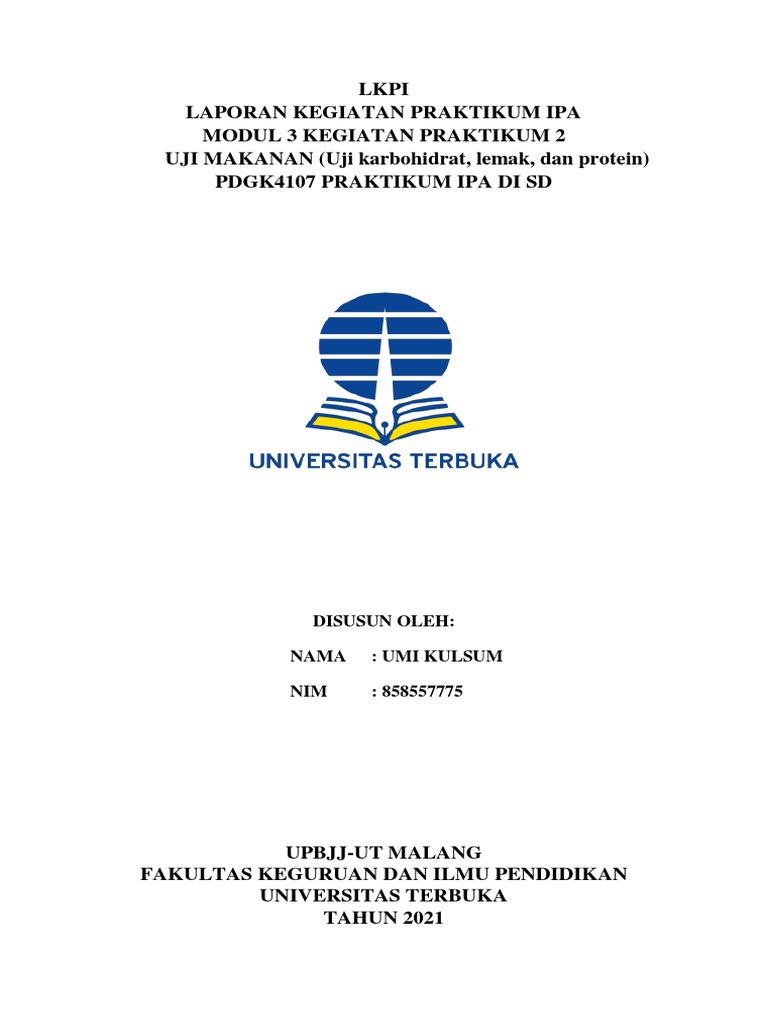 LKPI
LAPORAN KEGIATAN PRAKTIKUM IPA
MODUL 3 KEGIATAN PRAKTIKUM 2
UJI MAKANAN (Uji karbohidrat, lemak, dan protein)
PDGK4107 PRAKTIKUM IPA DI SD

UNIVERSITAS TERBUKA

DISUSUN OLEH:

NAMA : UMI KULSUM

NIM : 858557775

UPBJJ-UT MALANG
FAKULTAS KEGURUAN DAN ILMU PENDIDIKAN
UNIVERSITAS TERBUKA
TAHUN 2021